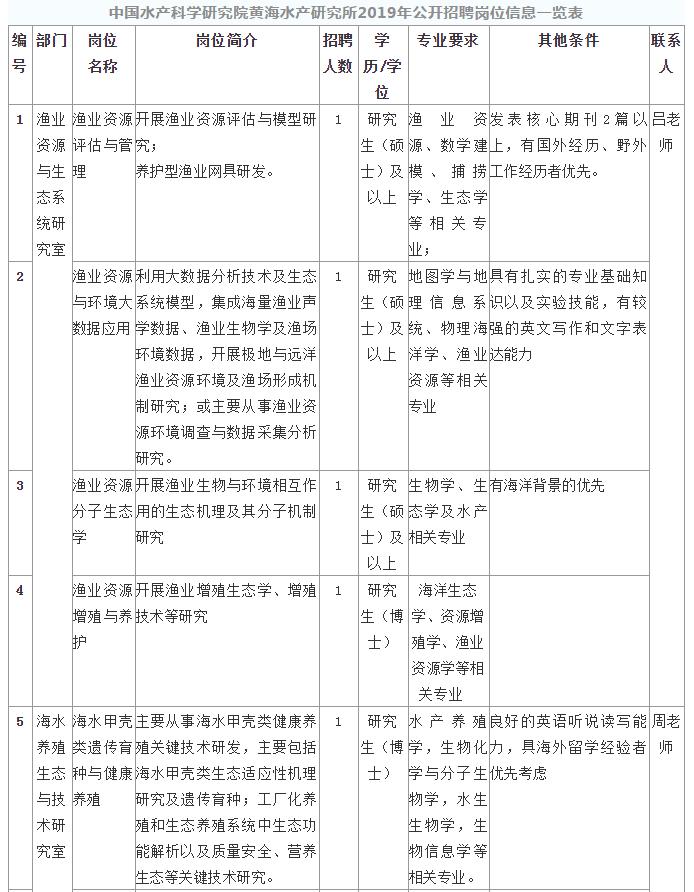 中国水产科学研究院黄海水产研究所2019年公开招聘岗位信息一览表

| 编号 | 部门 | 岗位名称 | 岗位简介 | 招聘人数 | 学历/学位 | 专业要求 | 其他条件 | 联系人 |
|---|---|---|---|---|---|---|---|---|
| 1 | 渔业资源与生态系统研究室 | 渔业资源评估与管理 | 开展渔业资源评估与模型研究；养护型渔业网具研发。 | 1 | 研究生（硕士）及以上 | 渔业资源、数学建模、捕捞学、生态学等相关专业； | 发表核心期刊2篇以上，有国外经历、野外工作经历者优先。 | 吕老师 |
| 2 | | 渔业资源与环境大数据应用 | 利用大数据分析技术及生态系统模型，集成海量渔业声学数据、渔业生物学及渔场环境数据，开展极地与远洋渔业资源环境及渔场形成机制研究；或主要从事渔业资源环境调查与数据采集分析研究。 | 1 | 研究生（硕士）及以上 | 地图学与地理信息系统、物理海洋学、渔业资源等相关专业 | 具有扎实的专业基础知识以及实验技能，有较强的英文写作和文字表达能力 | |
| 3 | | 渔业资源分子生态学 | 开展渔业生物与环境相互作用的生态机理及其分子机制研究 | 1 | 研究生（硕士）及以上 | 生物学、生态学及水产相关专业 | 有海洋背景的优先 | |
| 4 | | 渔业资源增殖与养护 | 开展渔业增殖生态学、增殖技术等研究 | 1 | 研究生（博士） | 海洋生态学、资源增殖学、渔业资源学等相关专业 | | |
| 5 | 海水养殖生态与技术研究室 | 海水甲壳类遗传育种与健康养殖 | 主要从事海水甲壳类健康养殖关键技术研发，主要包括海水甲壳类生态适应性机理研究及遗传育种；工厂化养殖和生态养殖系统中生态功能解析以及质量安全、营养生态等关键技术研究。 | 1 | 研究生（博士） | 水产养殖学，生物化学与分子生物学，水生生物学，生物信息学等相关专业。 | 良好的英语听说读写能力，具海外留学经验者优先考虑 | 周老师 |